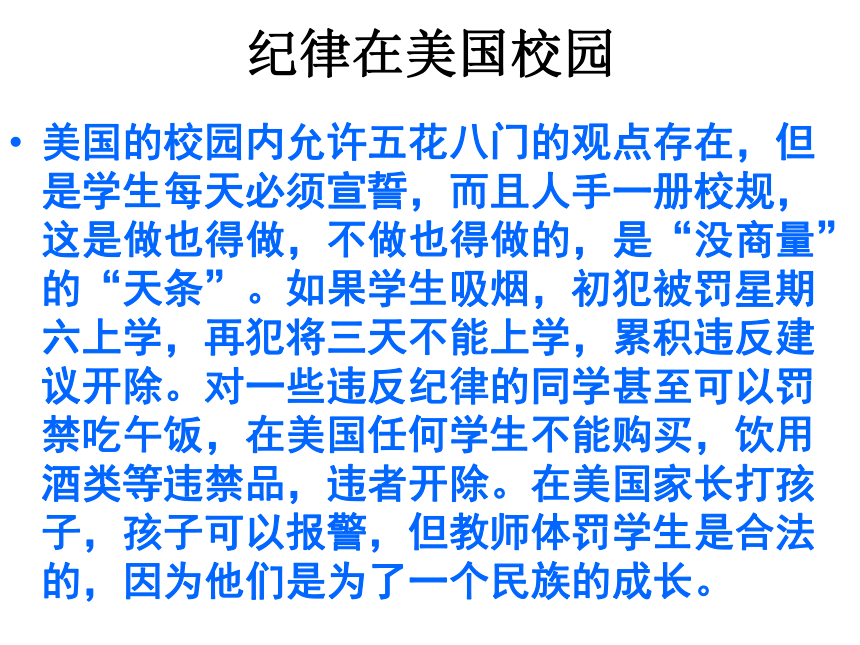 纪律在美国校园

• 美国的校园内允许五花八门的观点存在，但是学生每天必须宣誓，而且人手一册校规，这是做也得做，不做也得做的，是“没商量”的“天条”。如果学生吸烟，初犯被罚星期六上学，再犯将三天不能上学，累积违反建议开除。对一些违反纪律的同学甚至可以罚禁吃午饭，在美国任何学生不能购买，饮用酒类等违禁品，违者开除。在美国家长打孩子，孩子可以报警，但教师体罚学生是合法的，因为他们是为了一个民族的成长。